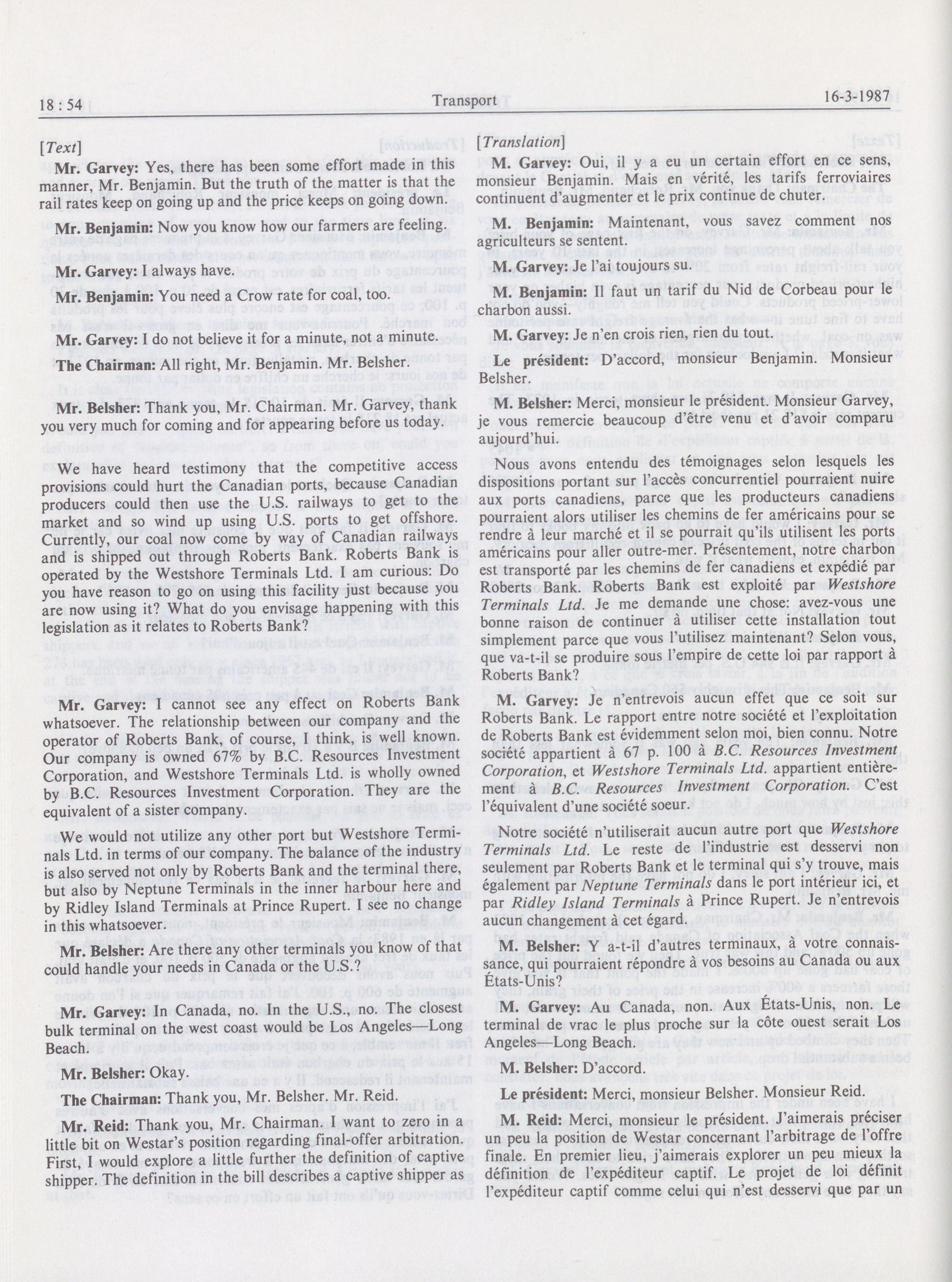 18 : 54 Transport 16-3-1987

[Text]

Mr. Garvey: Yes, there has been some effort made in this manner, Mr. Benjamin. But the truth of the matter is that the rail rates keep on going up and the price keeps on going down.

Mr. Benjamin: Now you know how our farmers are feeling.

Mr. Garvey: I always have.

Mr. Benjamin: You need a Crow rate for coal, too.

Mr. Garvey: I do not believe it for a minute, not a minute.

The Chairman: All right, Mr. Benjamin. Mr. Belsher.

Mr. Belsher: Thank you, Mr. Chairman. Mr. Garvey, thank you very much for coming and for appearing before us today.

We have heard testimony that the competitive access provisions could hurt the Canadian ports, because Canadian producers could then use the U.S. railways to get to the market and so wind up using U.S. ports to get offshore. Currently, our coal now come by way of Canadian railways and is shipped out through Roberts Bank. Roberts Bank is operated by the Westshore Terminals Ltd. I am curious: Do you have reason to go on using this facility just because you are now using it? What do you envisage happening with this legislation as it relates to Roberts Bank?

Mr. Garvey: I cannot see any effect on Roberts Bank whatsoever. The relationship between our company and the operator of Roberts Bank, of course, I think, is well known. Our company is owned 67% by B.C. Resources Investment Corporation, and Westshore Terminals Ltd. is wholly owned by B.C. Resources Investment Corporation. They are the equivalent of a sister company.

We would not utilize any other port but Westshore Terminals Ltd. in terms of our company. The balance of the industry is also served not only by Roberts Bank and the terminal there, but also by Neptune Terminals in the inner harbour here and by Ridley Island Terminals at Prince Rupert. I see no change in this whatsoever.

Mr. Belsher: Are there any other terminals you know of that could handle your needs in Canada or the U.S.?

Mr. Garvey: In Canada, no. In the U.S., no. The closest bulk terminal on the west coast would be Los Angeles—Long Beach.

Mr. Belsher: Okay.

The Chairman: Thank you, Mr. Belsher. Mr. Reid.

Mr. Reid: Thank you, Mr. Chairman. I want to zero in a little bit on Westar's position regarding final-offer arbitration. First, I would explore a little further the definition of captive shipper. The definition in the bill describes a captive shipper as

[Translation]

M. Garvey: Oui, il y a eu un certain effort en ce sens, monsieur Benjamin. Mais en vérité, les tarifs ferroviaires continuent d'augmenter et le prix continue de chuter.

M. Benjamin: Maintenant, vous savez comment nos agriculteurs se sentent.

M. Garvey: Je l'ai toujours su.

M. Benjamin: Il faut un tarif du Nid de Corbeau pour le charbon aussi.

M. Garvey: Je n'en crois rien, rien du tout.

Le président: D'accord, monsieur Benjamin. Monsieur Belsher.

M. Belsher: Merci, monsieur le président. Monsieur Garvey, je vous remercie beaucoup d'être venu et d'avoir comparu aujourd'hui.

Nous avons entendu des témoignages selon lesquels les dispositions portant sur l'accès concurrentiel pourraient nuire aux ports canadiens, parce que les producteurs canadiens pourraient alors utiliser les chemins de fer américains pour se rendre à leur marché et il se pourrait qu'ils utilisent les ports américains pour aller outre-mer. Présentement, notre charbon est transporté par les chemins de fer canadiens et expédié par Roberts Bank. Roberts Bank est exploité par Westshore Terminals Ltd. Je me demande une chose: avez-vous une bonne raison de continuer à utiliser cette installation tout simplement parce que vous l'utilisez maintenant? Selon vous, que va-t-il se produire sous l'empire de cette loi par rapport à Roberts Bank?

M. Garvey: Je n'entrevois aucun effet que ce soit sur Roberts Bank. Le rapport entre notre société et l'exploitation de Roberts Bank est évidemment selon moi, bien connu. Notre société appartient à 67 p. 100 à B.C. Resources Investment Corporation, et Westshore Terminals Ltd. appartient entièrement à B.C. Resources Investment Corporation. C'est l'équivalent d'une société soeur.

Notre société n'utiliserait aucun autre port que Westshore Terminals Ltd. Le reste de l'industrie est desservi non seulement par Roberts Bank et le terminal qui s'y trouve, mais également par Neptune Terminals dans le port intérieur ici, et par Ridley Island Terminals à Prince Rupert. Je n'entrevois aucun changement à cet égard.

M. Belsher: Y a-t-il d'autres terminaux, à votre connaissance, qui pourraient répondre à vos besoins au Canada ou aux États-Unis?

M. Garvey: Au Canada, non. Aux États-Unis, non. Le terminal de vrac le plus proche sur la côte ouest serait Los Angeles—Long Beach.

M. Belsher: D'accord.

Le président: Merci, monsieur Belsher. Monsieur Reid.

M. Reid: Merci, monsieur le président. J'aimerais préciser un peu la position de Westar concernant l'arbitrage de l'offre finale. En premier lieu, j'aimerais explorer un peu mieux la définition de l'expéditeur captif. Le projet de loi définit l'expéditeur captif comme celui qui n'est desservi que par un